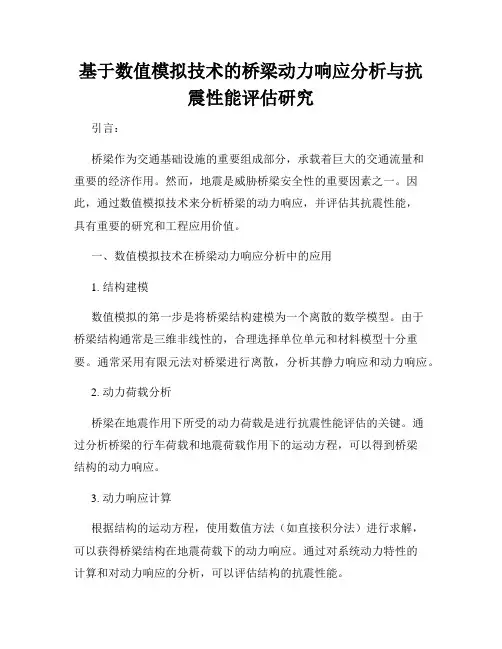 基于数值模拟技术的桥梁动力响应分析与抗震性能评估研究

引言：

桥梁作为交通基础设施的重要组成部分，承载着巨大的交通流量和重要的经济作用。然而，地震是威胁桥梁安全性的重要因素之一。因此，通过数值模拟技术来分析桥梁的动力响应，并评估其抗震性能，具有重要的研究和工程应用价值。

一、数值模拟技术在桥梁动力响应分析中的应用

1. 结构建模

数值模拟的第一步是将桥梁结构建模为一个离散的数学模型。由于桥梁结构通常是三维非线性的，合理选择单位单元和材料模型十分重要。通常采用有限元法对桥梁进行离散，分析其静力响应和动力响应。

2. 动力荷载分析

桥梁在地震作用下所受的动力荷载是进行抗震性能评估的关键。通过分析桥梁的行车荷载和地震荷载作用下的运动方程，可以得到桥梁结构的动力响应。

3. 动力响应计算

根据结构的运动方程，使用数值方法（如直接积分法）进行求解，可以获得桥梁结构在地震荷载下的动力响应。通过对系统动力特性的计算和对动力响应的分析，可以评估结构的抗震性能。